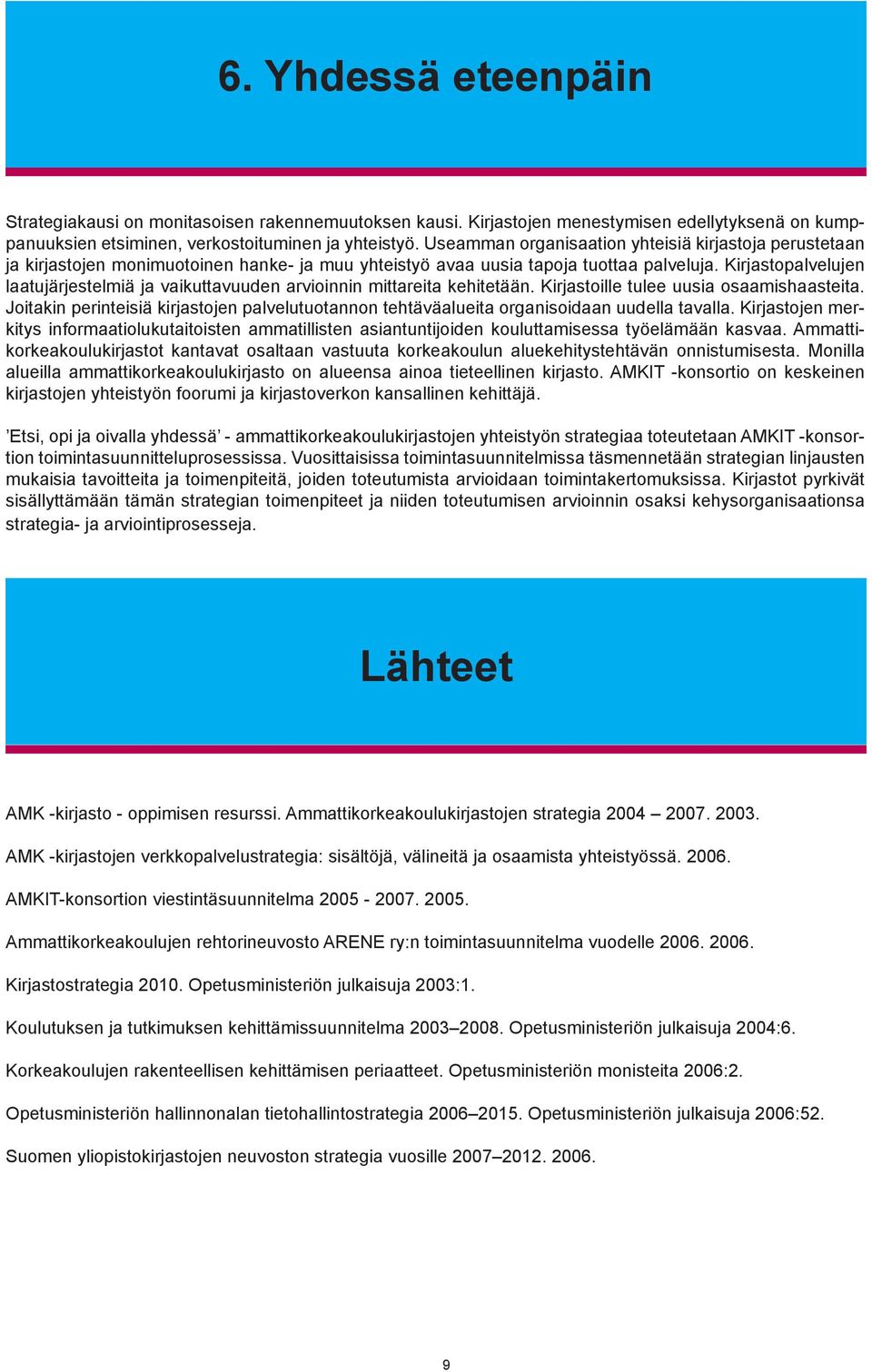 6. Yhdessä eteenpäin

Strategiakausi on monitasoisen rakennemuutoksen kausi. Kirjastojen menestymisen edellytyksenä on kumppanuuksien etsiminen, verkostoituminen ja yhteistyö. Useamman organisaation yhteisiä kirjastoja perustetaan ja kirjastojen monimuotoinen hanke- ja muu yhteistyö avaa uusia tapoja tuottaa palveluja. Kirjastopalvelujen laatujärjestelmiä ja vaikuttavuuden arvioinnin mittareita kehitetään. Kirjastoille tulee uusia osaamishaasteita. Joitakin perinteisiä kirjastojen palvelutuotannon tehtäväalueita organisoidaan uudella tavalla. Kirjastojen merkitys informaatiolukutaitoisten ammatillisten asiantuntijoiden kouluttamisessa työelämään kasvaa. Ammattikorkeakoulukirjastot kantavat osaltaan vastuuta korkeakoulun aluekehitystehtävän onnistumisesta. Monilla alueilla ammattikorkeakoulukirjasto on alueensa ainoa tieteellinen kirjasto. AMKIT -konsortio on keskeinen kirjastojen yhteistyön foorumi ja kirjastoverkon kansallinen kehittäjä.

’Etsi, opi ja oivalla yhdessä’ - ammattikorkeakoulukirjastojen yhteistyön strategiaa toteutetaan AMKIT -konsortion toimintasuunnitteluprosessissa. Vuosittaisissa toimintasuunnitelmissa täsmennetään strategian linjausten mukaisia tavoitteita ja toimenpiteitä, joiden toteutumista arvioidaan toimintakertomuksissa. Kirjastot pyrkivät sisällyttämään tämän strategian toimenpiteet ja niiden toteutumisen arvioinnin osaksi kehysorganisaationsa strategia- ja arviointiprosesseja.

Lähteet

AMK -kirjasto - oppimisen resurssi. Ammattikorkeakoulukirjastojen strategia 2004 – 2007. 2003.

AMK -kirjastojen verkkopalvelustrategia: sisältöjä, välineitä ja osaamista yhteistyössä. 2006.

AMKIT-konsortion viestintäsuunnitelma 2005 - 2007. 2005.

Ammattikorkeakoulujen rehtorineuvosto ARENE ry:n toimintasuunnitelma vuodelle 2006. 2006.

Kirjastostrategia 2010. Opetusministeriön julkaisuja 2003:1.

Koulutuksen ja tutkimuksen kehittämissuunnitelma 2003–2008. Opetusministeriön julkaisuja 2004:6.

Korkeakoulujen rakenteellisen kehittämisen periaatteet. Opetusministeriön monisteita 2006:2.

Opetusministeriön hallinnonalan tietohallintostrategia 2006–2015. Opetusministeriön julkaisuja 2006:52.

Suomen yliopistokirjastojen neuvoston strategia vuosille 2007–2012. 2006.

9